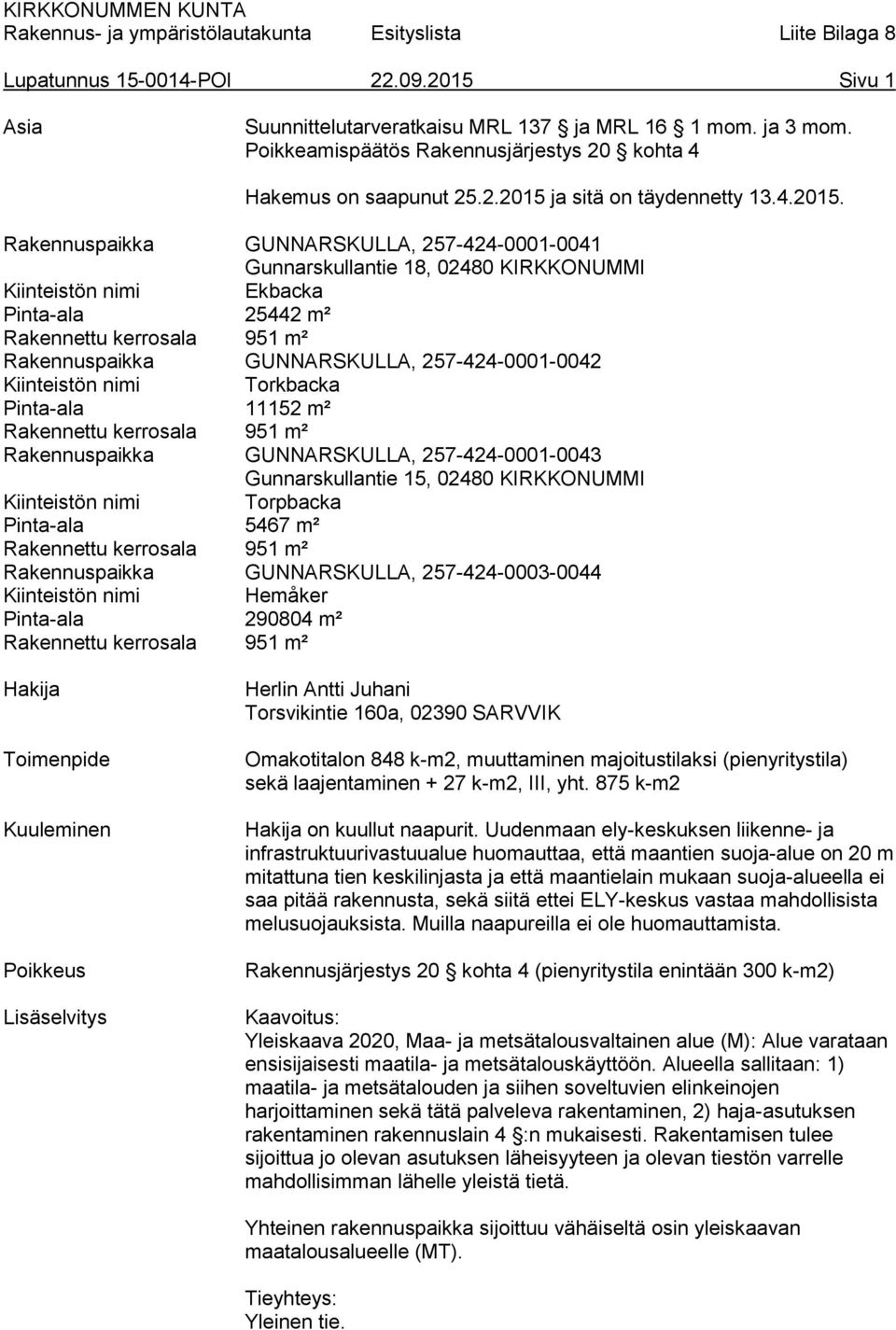 KIRKKONUMMEN KUNTA
Rakennus- ja ympäristölautakunta Esityslista Liite Bilaga 8
Lupatunnus 15-0014-POI 22.09.2015 Sivu 1

Asia Suunnittelutarveratkaisu MRL 137 § ja MRL 16 § 1 mom. ja 3 mom. Poikkeamispäätös Rakennusjärjestys 20 § kohta 4

Hakemus on saapunut 25.2.2015 ja sitä on täydennetty 13.4.2015.

Rakennuspaikka GUNNARSKULLA, 257-424-0001-0041
Gunnarskullantie 18, 02480 KIRKKONUMMI
Kiinteistön nimi Ekbacka
Pinta-ala 25442 m²
Rakennettu kerrosala 951 m²
Rakennuspaikka GUNNARSKULLA, 257-424-0001-0042
Kiinteistön nimi Torkbacka
Pinta-ala 11152 m²
Rakennettu kerrosala 951 m²
Rakennuspaikka GUNNARSKULLA, 257-424-0001-0043
Gunnarskullantie 15, 02480 KIRKKONUMMI
Kiinteistön nimi Torpbacka
Pinta-ala 5467 m²
Rakennettu kerrosala 951 m²
Rakennuspaikka GUNNARSKULLA, 257-424-0003-0044
Kiinteistön nimi Hemåker
Pinta-ala 290804 m²
Rakennettu kerrosala 951 m²

Hakija Herlin Antti Juhani
Torsvikintie 160a, 02390 SARVVIK

Toimenpide Omakotitalon 848 k-m2, muuttaminen majoitustilaksi (pienyritystila) sekä laajentaminen + 27 k-m2, III, yht. 875 k-m2

Kuuleminen Hakija on kuullut naapurit. Uudenmaan ely-keskuksen liikenne- ja infrastruktuurivastuualue huomauttaa, että maantien suoja-alue on 20 m mitattuna tien keskilinjasta ja että maantielain mukaan suoja-alueella ei saa pitää rakennusta, sekä siitä ettei ELY-keskus vastaa mahdollisista melusuojauksista. Muilla naapureilla ei ole huomauttamista.

Poikkeus Rakennusjärjestys 20 § kohta 4 (pienyritystila enintään 300 k-m2)

Lisäselvitys Kaavoitus:
Yleiskaava 2020, Maa- ja metsätalousvaltainen alue (M): Alue varataan ensisijaisesti maatila- ja metsätalouskäyttöön. Alueella sallitaan: 1) maatila- ja metsätalouden ja siihen soveltuvien elinkeinojen harjoittaminen sekä tätä palveleva rakentaminen, 2) haja-asutuksen rakentaminen rakennuslain 4 §:n mukaisesti. Rakentamisen tulee sijoittua jo olevan asutuksen läheisyyteen ja olevan tiestön varrelle mahdollisimman lähelle yleistä tietä.

Yhteinen rakennuspaikka sijoittuu vähäiseltä osin yleiskaavan maatalousalueelle (MT).

Tieyhteys:
Yleinen tie.